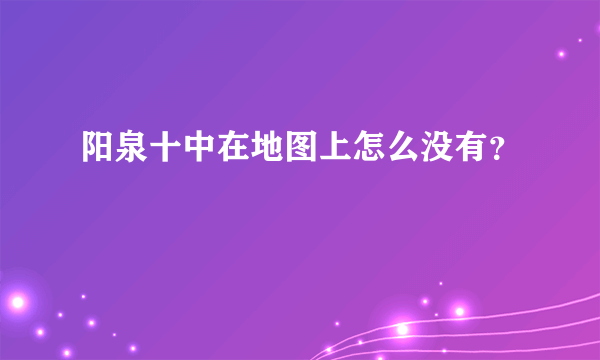 阳泉十中在地图上怎么没有?